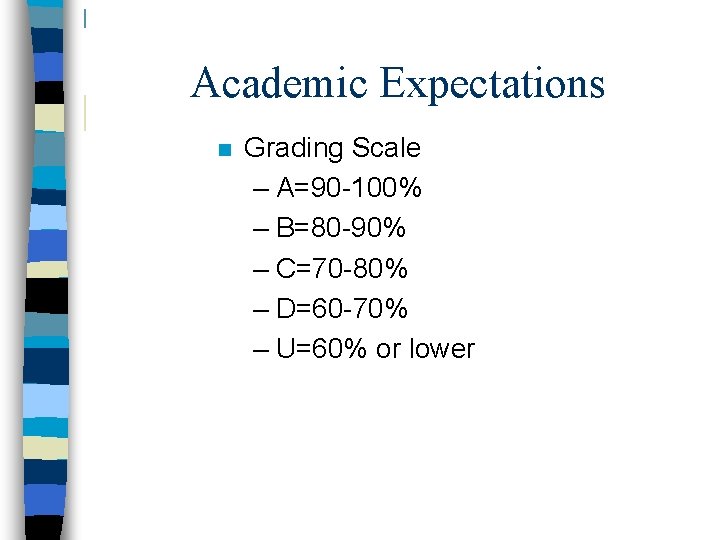 Academic Expectations

• Grading Scale
– A=90-100%
– B=80-90%
– C=70-80%
– D=60-70%
– U=60% or lower